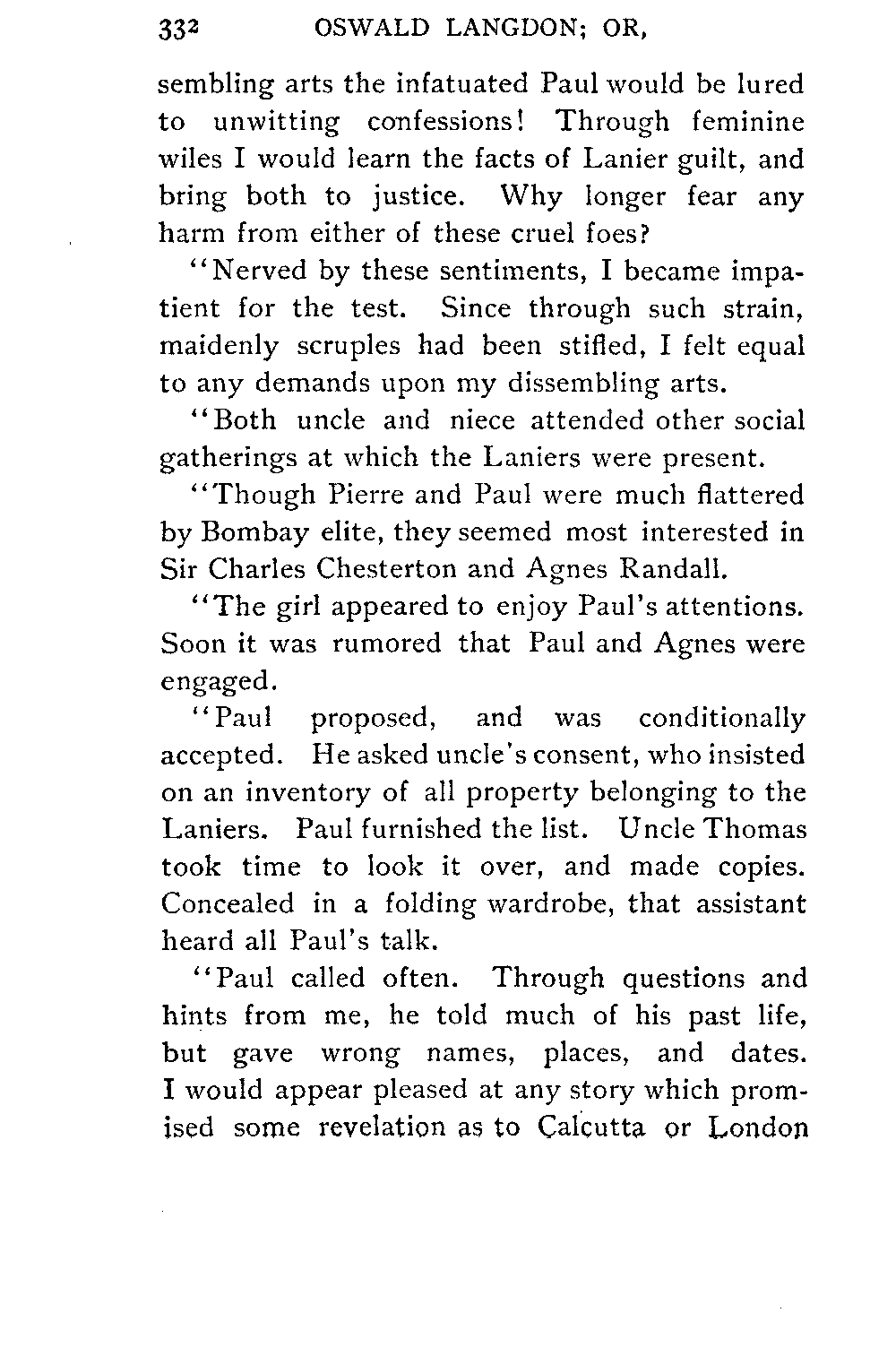 332 OSWALD LANGDON; OR,

sembling arts the infatuated Paul would be lured to unwitting confessions! Through feminine wiles I would learn the facts of Lanier guilt, and bring both to justice. Why longer fear any harm from either of these cruel foes?

"Nerved by these sentiments, I became impatient for the test. Since through such strain, maidenly scruples had been stifled, I felt equal to any demands upon my dissembling arts.

"Both uncle and niece attended other social gatherings at which the Laniers were present.

"Though Pierre and Paul were much flattered by Bombay elite, they seemed most interested in Sir Charles Chesterton and Agnes Randall.

"The girl appeared to enjoy Paul's attentions. Soon it was rumored that Paul and Agnes were engaged.

"Paul proposed, and was conditionally accepted. He asked uncle's consent, who insisted on an inventory of all property belonging to the Laniers. Paul furnished the list. Uncle Thomas took time to look it over, and made copies. Concealed in a folding wardrobe, that assistant heard all Paul's talk.

"Paul called often. Through questions and hints from me, he told much of his past life, but gave wrong names, places, and dates. I would appear pleased at any story which promised some revelation as to Calcutta or London